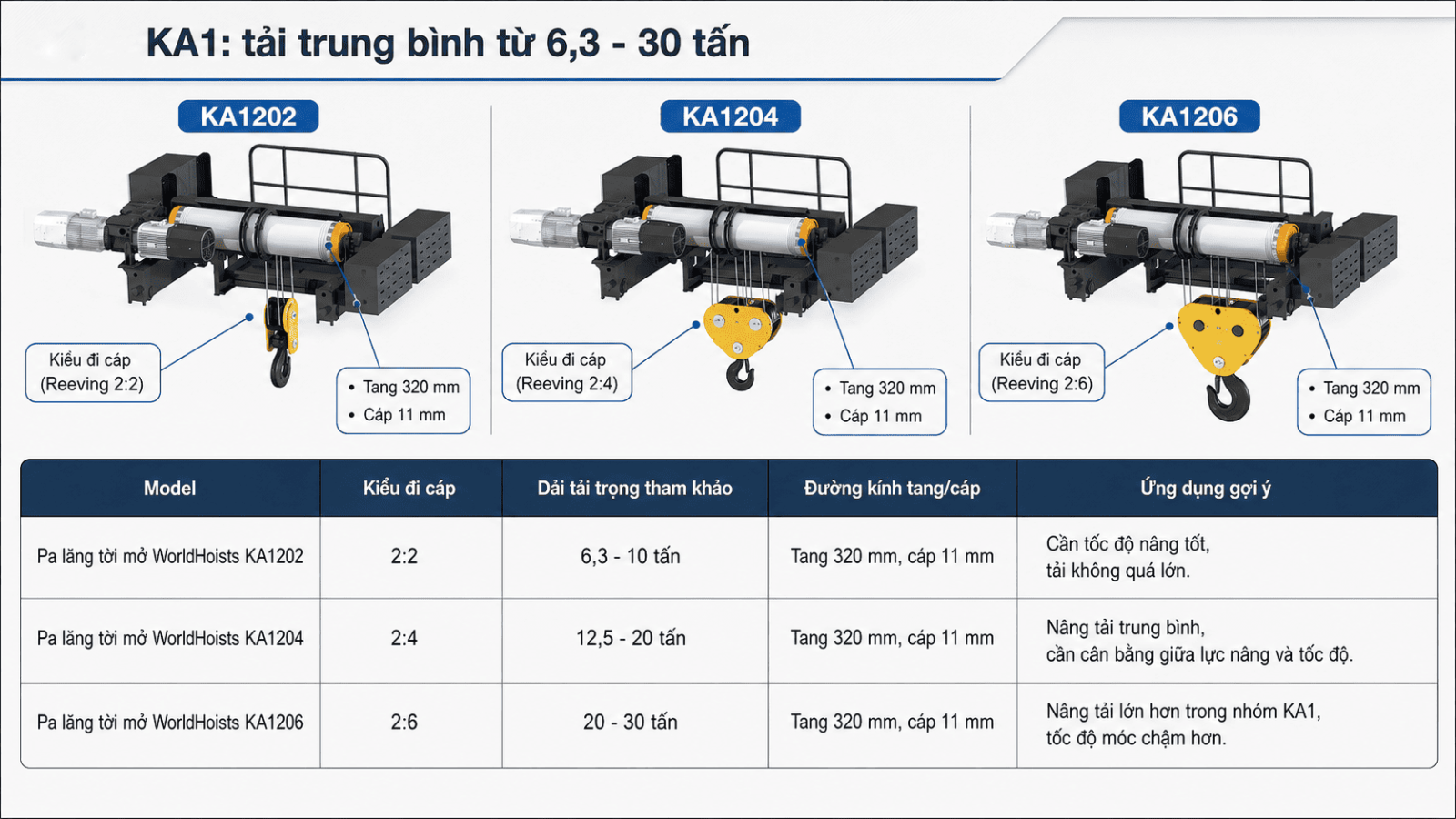 KA1: tải trung bình từ 6,3 - 30 tấn

KA1202

Kiểu đi cáp
(Reeving 2:2)

• Tang 320 mm
• Cáp 11 mm

KA1204

Kiểu đi cáp
(Reeving 2:4)

• Tang 320 mm
• Cáp 11 mm

KA1206

Kiểu đi cáp
(Reeving 2:6)

• Tang 320 mm
• Cáp 11 mm

| Model | Kiểu đi cáp | Dải tải trọng tham khảo | Đường kính tang/cáp | Ứng dụng gợi ý |
|---|---|---|---|---|
| Pa lăng tời mở WorldHoists KA1202 | 2:2 | 6,3 - 10 tấn | Tang 320 mm, cáp 11 mm | Cần tốc độ nâng tốt, tải không quá lớn. |
| Pa lăng tời mở WorldHoists KA1204 | 2:4 | 12,5 - 20 tấn | Tang 320 mm, cáp 11 mm | Nâng tải trung bình, cần cân bằng giữa lực nâng và tốc độ. |
| Pa lăng tời mở WorldHoists KA1206 | 2:6 | 20 - 30 tấn | Tang 320 mm, cáp 11 mm | Nâng tải lớn hơn trong nhóm KA1, tốc độ móc chậm hơn. |